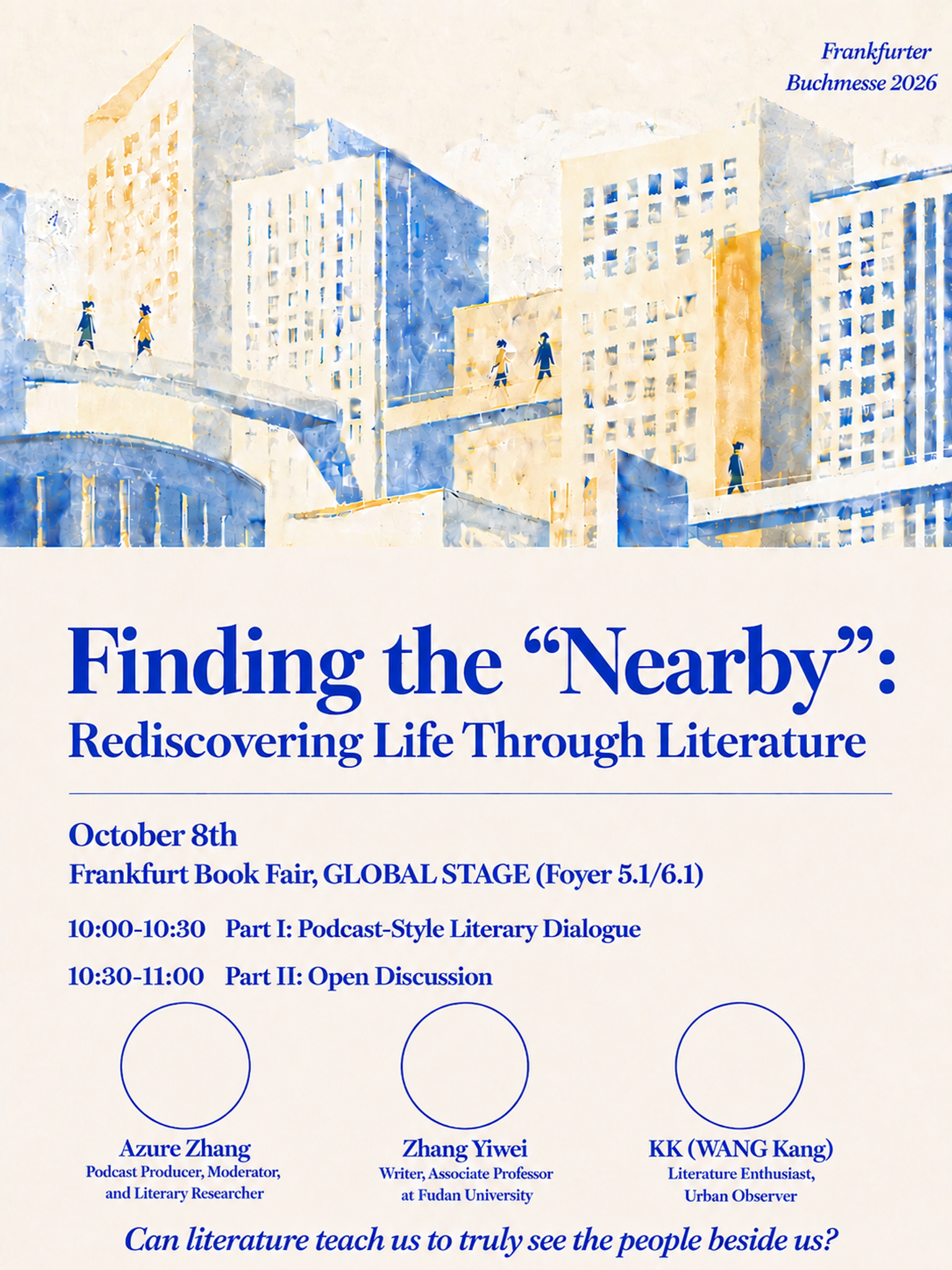 Frankfurter Buchmesse 2026

Finding the “Nearby”: Rediscovering Life Through Literature

October 8th
Frankfurt Book Fair, GLOBAL STAGE (Foyer 5.1/6.1)

10:00-10:30 Part I: Podcast-Style Literary Dialogue

10:30-11:00 Part II: Open Discussion

Azure Zhang
Podcast Producer, Moderator, and Literary Researcher

Zhang Yiwei
Writer, Associate Professor at Fudan University

KK (WANG Kang)
Literature Enthusiast, Urban Observer

Can literature teach us to truly see the people beside us?